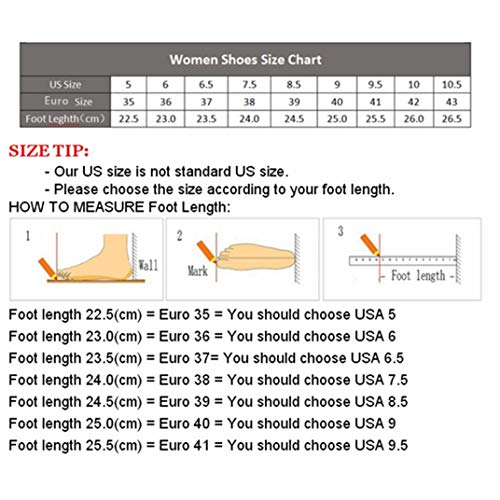 Women Shoes Size Chart

| US Size | 5 | 6 | 6.5 | 7.5 | 8.5 | 9 | 9.5 | 10 | 10.5 |
|---|---|---|---|---|---|---|---|---|---|
| Euro Size | 35 | 36 | 37 | 38 | 39 | 40 | 41 | 42 | 43 |
| Foot Leghth（cm） | 22.5 | 23.0 | 23.5 | 24.0 | 24.5 | 25.0 | 25.5 | 26.0 | 26.5 |

SIZE TIP:
- Our US size is not standard US size.
- Please choose the size according to your foot length.

HOW TO MEASURE Foot Length:

1 Wall

2 Mark

3 Foot length

Foot length 22.5(cm) = Euro 35 = You should choose USA 5
Foot length 23.0(cm) = Euro 36 = You should choose USA 6
Foot length 23.5(cm) = Euro 37= You should choose USA 6.5
Foot length 24.0(cm) = Euro 38 = You should choose USA 7.5
Foot length 24.5(cm) = Euro 39 = You should choose USA 8.5
Foot length 25.0(cm) = Euro 40 = You should choose USA 9
Foot length 25.5(cm) = Euro 41 = You should choose USA 9.5